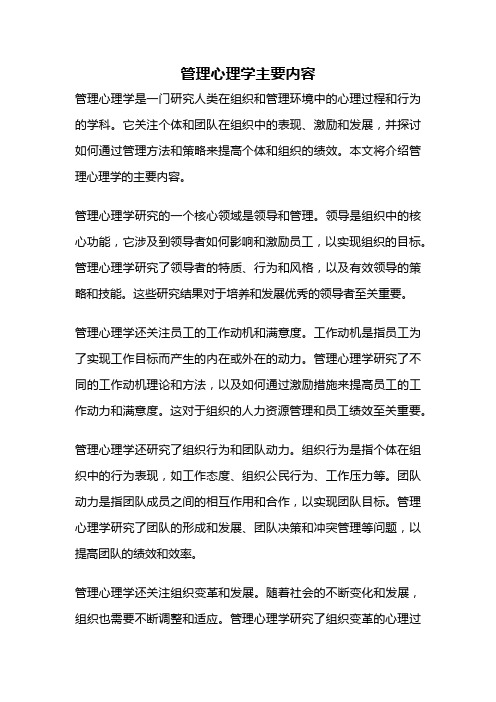 管理心理学主要内容

管理心理学是一门研究人类在组织和管理环境中的心理过程和行为的学科。它关注个体和团队在组织中的表现、激励和发展，并探讨如何通过管理方法和策略来提高个体和组织的绩效。本文将介绍管理心理学的主要内容。

管理心理学研究的一个核心领域是领导和管理。领导是组织中的核心功能，它涉及到领导者如何影响和激励员工，以实现组织的目标。管理心理学研究了领导者的特质、行为和风格，以及有效领导的策略和技能。这些研究结果对于培养和发展优秀的领导者至关重要。

管理心理学还关注员工的工作动机和满意度。工作动机是指员工为了实现工作目标而产生的内在或外在的动力。管理心理学研究了不同的工作动机理论和方法，以及如何通过激励措施来提高员工的工作动力和满意度。这对于组织的人力资源管理和员工绩效至关重要。

管理心理学还研究了组织行为和团队动力。组织行为是指个体在组织中的行为表现，如工作态度、组织公民行为、工作压力等。团队动力是指团队成员之间的相互作用和合作，以实现团队目标。管理心理学研究了团队的形成和发展、团队决策和冲突管理等问题，以提高团队的绩效和效率。

管理心理学还关注组织变革和发展。随着社会的不断变化和发展，组织也需要不断调整和适应。管理心理学研究了组织变革的心理过